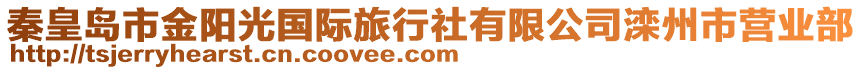 秦皇岛市金阳光国际旅行社有限公司滦州市营业部
http://tsjerryhearst.cn.coovee.com